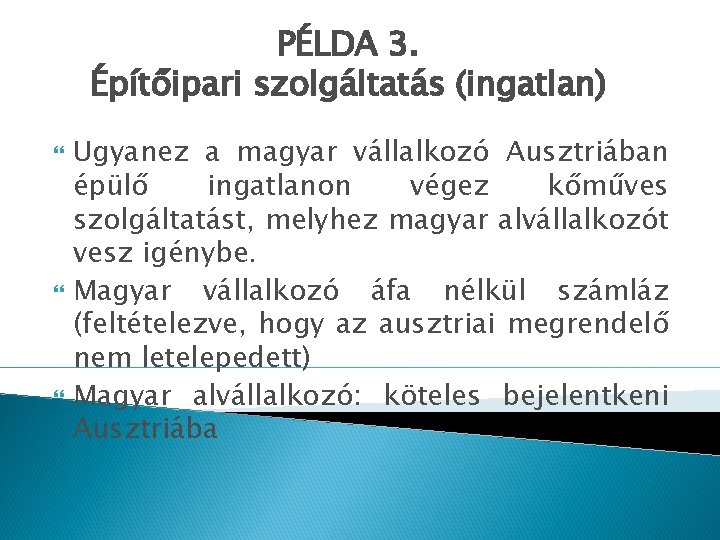 PÉLDA 3.
Építőipari szolgáltatás (ingatlan)

Ugyanez a magyar vállalkozó Ausztriában épülő ingatlanon végez kőműves szolgáltatást, melyhez magyar alvállalkozót vesz igénybe.

Magyar vállalkozó áfa nélkül számláz (feltételezve, hogy az ausztriai megrendelő nem letelepedett)

Magyar alvállalkozó: köteles bejelentkeni Ausztriába